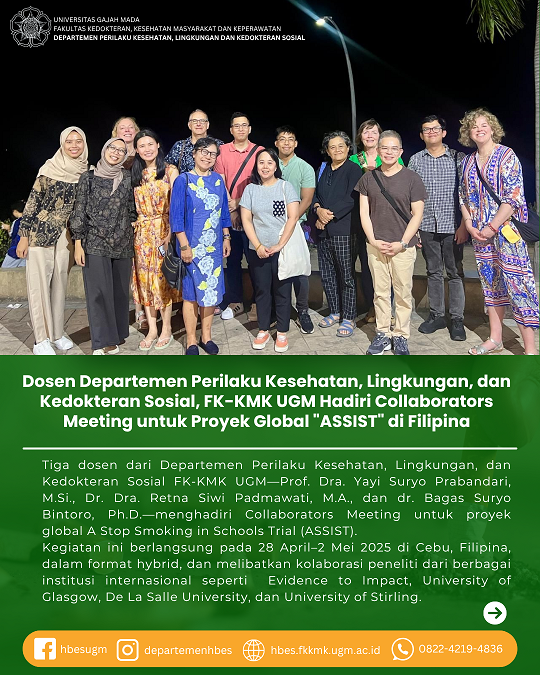 UNIVERSITAS GAJAH MADA
FAKULTAS KEDOKTERAN, KESEHATAN MASYARAKAT DAN KEPERAWATAN
DEPARTEMEN PERILAKU KESEHATAN, LINGKUNGAN DAN KEDOKTERAN SOSIAL

Dosen Departemen Perilaku Kesehatan, Lingkungan, dan Kedokteran Sosial, FK-KMK UGM Hadiri Collaborators Meeting untuk Proyek Global "ASSIST" di Filipina

Tiga dosen dari Departemen Perilaku Kesehatan, Lingkungan, dan Kedokteran Sosial FK-KMK UGM—Prof. Dra. Yayi Suryo Prabandari, M.Si., Dr. Dra. Retna Siwi Padmawati, M.A., dan dr. Bagas Suryo Bintoro, Ph.D.—menghadiri Collaborators Meeting untuk proyek global A Stop Smoking in Schools Trial (ASSIST).
Kegiatan ini berlangsung pada 28 April–2 Mei 2025 di Cebu, Filipina, dalam format hybrid, dan melibatkan kolaborasi peneliti dari berbagai institusi internasional seperti Evidence to Impact, University of Glasgow, De La Salle University, dan University of Stirling.

hbesugm departemenhbes hbes.fkkmk.ugm.ac.id 0822-4219-4836